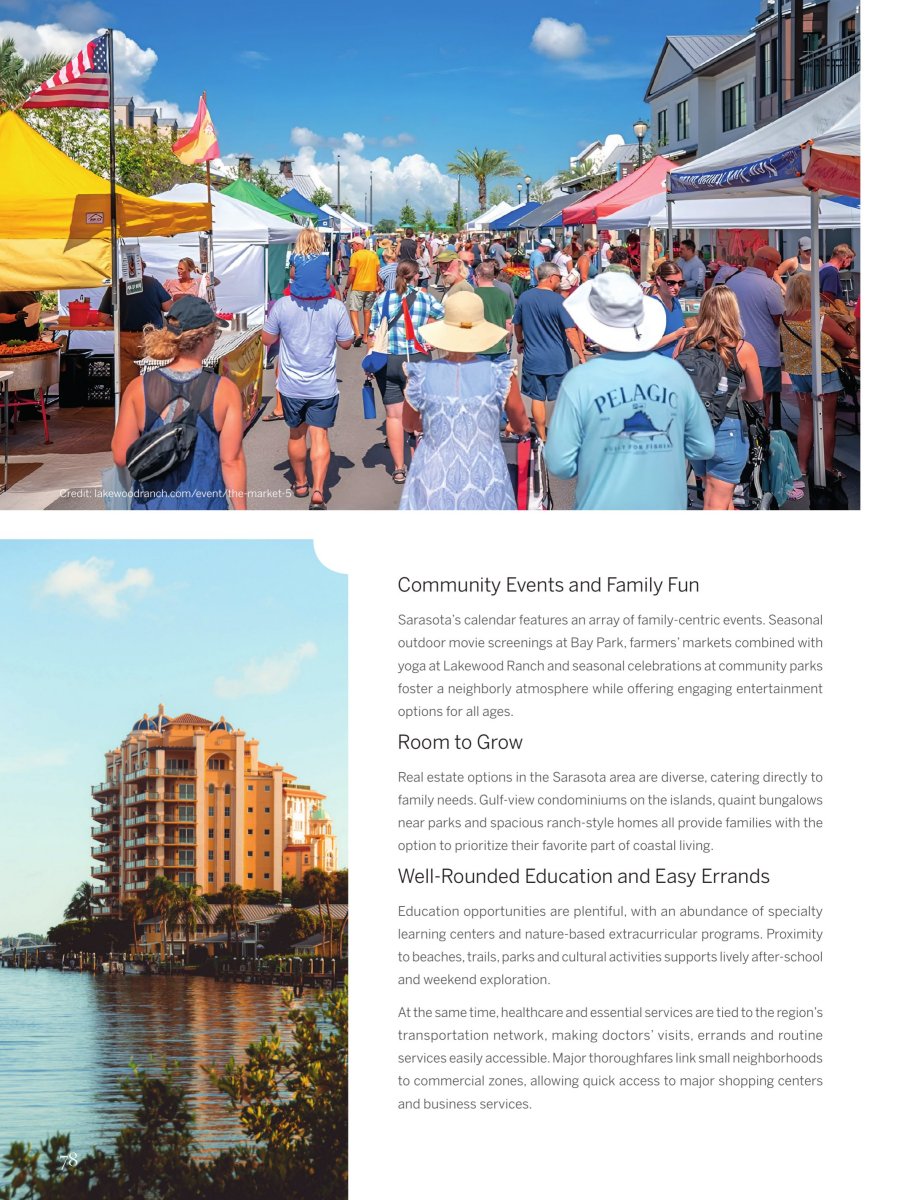 Credit: lakewoodranch.com/event/the-market-5

Community Events and Family Fun

Sarasota's calendar features an array of family-centric events. Seasonal outdoor movie screenings at Bay Park, farmers' markets combined with yoga at Lakewood Ranch and seasonal celebrations at community parks foster a neighborly atmosphere while offering engaging entertainment options for all ages.

Room to Grow

Real estate options in the Sarasota area are diverse, catering directly to family needs. Gulf-view condominiums on the islands, quaint bungalows near parks and spacious ranch-style homes all provide families with the option to prioritize their favorite part of coastal living.

Well-Rounded Education and Easy Errands

Education opportunities are plentiful, with an abundance of specialty learning centers and nature-based extracurricular programs. Proximity to beaches, trails, parks and cultural activities supports lively after-school and weekend exploration.

At the same time, healthcare and essential services are tied to the region's transportation network, making doctors' visits, errands and routine services easily accessible. Major thoroughfares link small neighborhoods to commercial zones, allowing quick access to major shopping centers and business services.

78